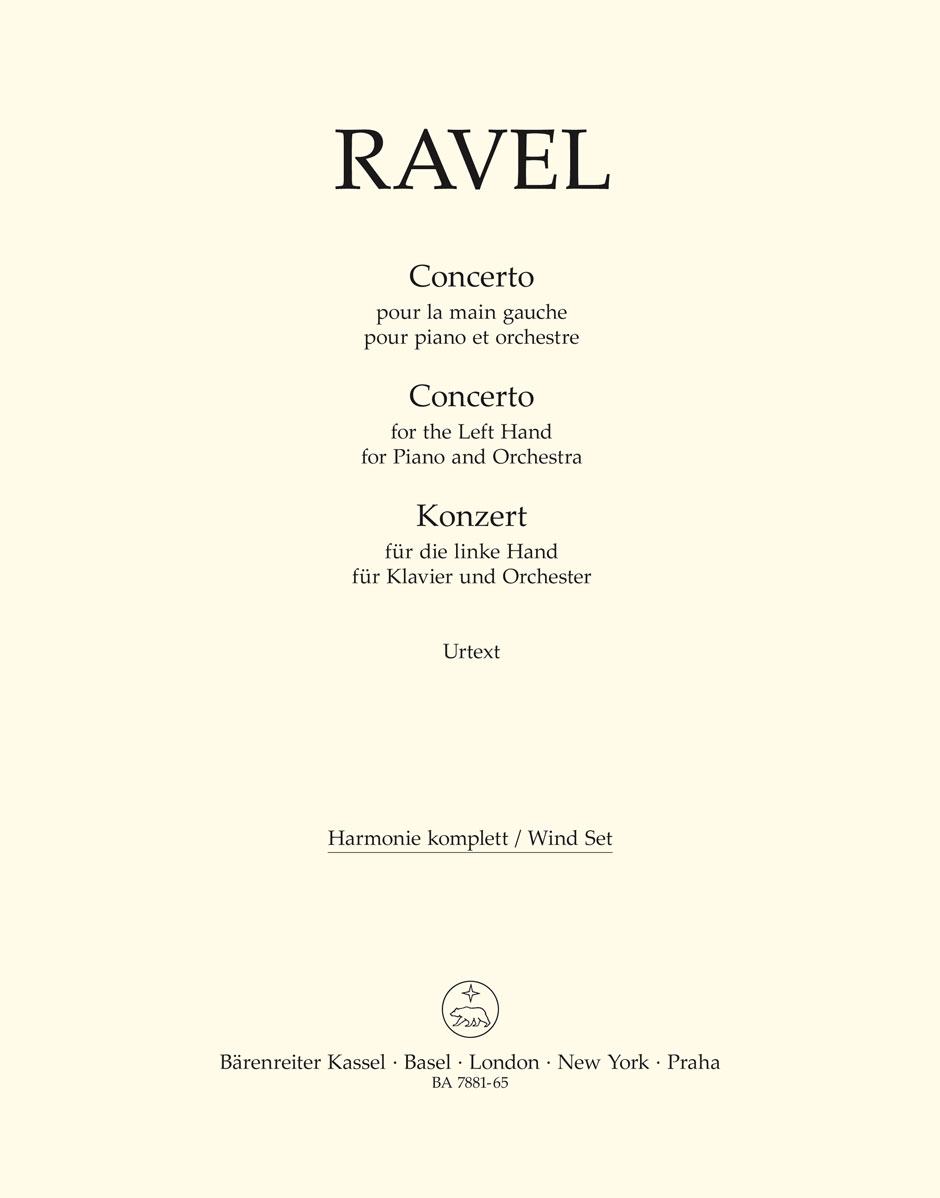 RAVEL

Concerto
pour la main gauche
pour piano et orchestre

Concerto
for the Left Hand
for Piano and Orchestra

Konzert
für die linke Hand
für Klavier und Orchester

Urtext

Harmonie komplett / Wind Set

Bärenreiter Kassel · Basel · London · New York · Praha
BA 7881-65